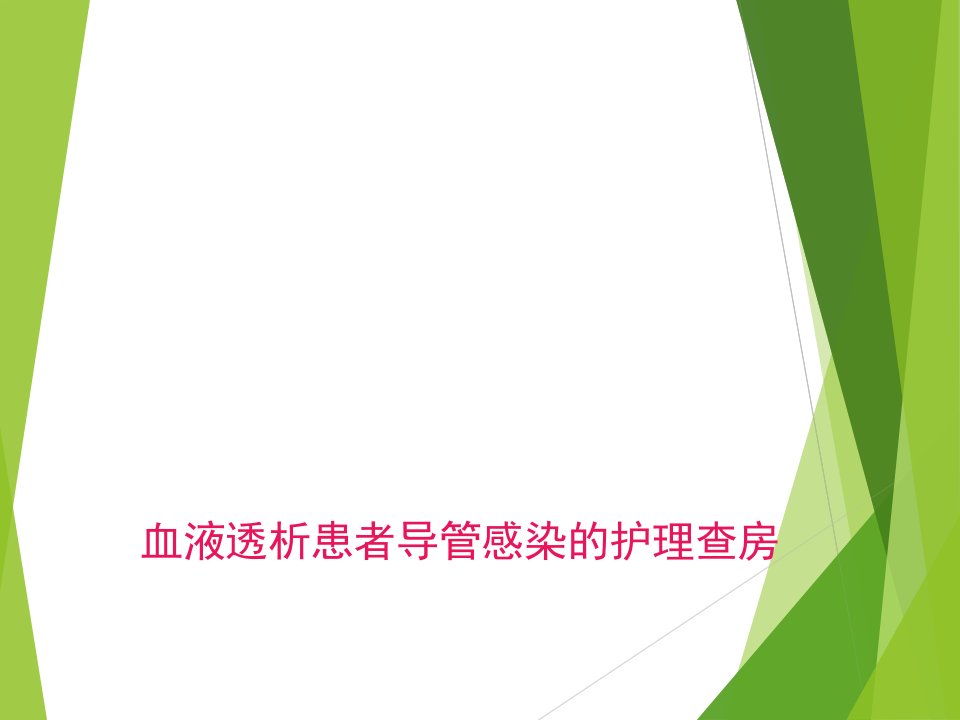 血液透析患者导管感染的护理查房